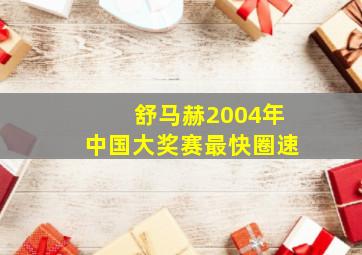 舒马赫2004年
中国大奖赛最快圈速